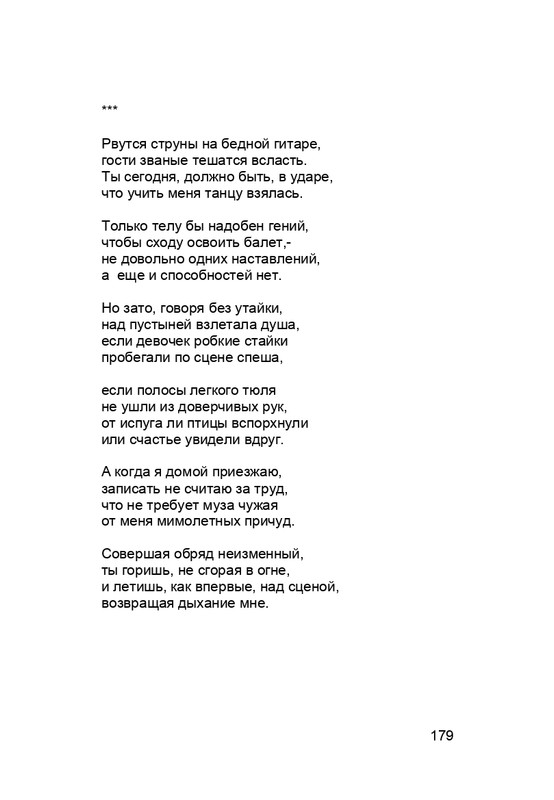 ***

Рвутся струны на бедной гитаре,
гости званые тешатся всласть.
Ты сегодня, должно быть, в ударе,
что учить меня танцу взялась.

Только телу бы надобен гений,
чтобы сходу освоить балет,-
не довольно одних наставлений,
а еще и способностей нет.

Но зато, говоря без утайки,
над пустыней взлетала душа,
если девочек робкие стайки
пробегали по сцене спеша,

если полосы легкого тюля
не ушли из доверчивых рук,
от испуга ли птицы вспорхнули
или счастье увидели вдруг.

А когда я домой приезжаю,
записать не считаю за труд,
что не требует муза чужая
от меня мимолетных причуд.

Совершая обряд неизменный,
ты горишь, не сгорая в огне,
и летишь, как впервые, над сценой,
возвращая дыхание мне.

179